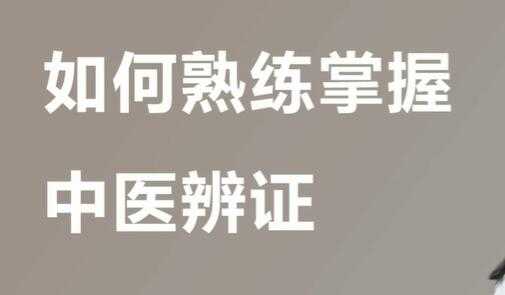 如何熟练掌握

中医辨证